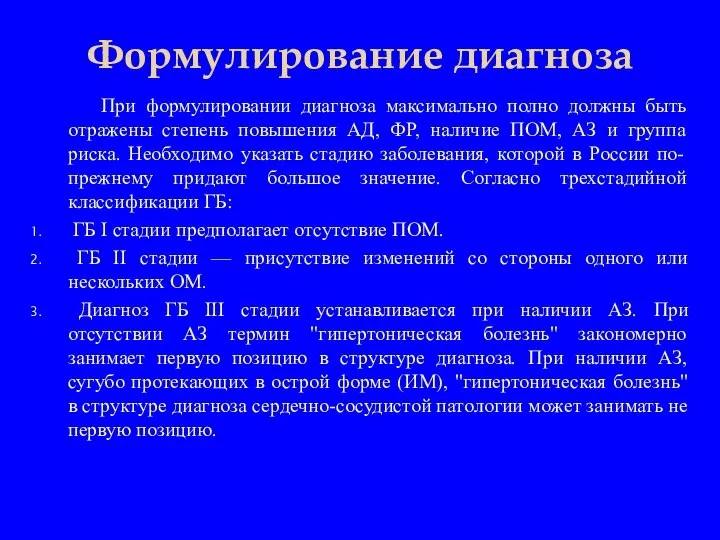 Формулирование диагноза

При формулировании диагноза максимально полно должны быть отражены степень повышения АД, ФР, наличие ПОМ, АЗ и группа риска. Необходимо указать стадию заболевания, которой в России по-прежнему придают большое значение. Согласно трехстадийной классификации ГБ:

1. ГБ I стадии предполагает отсутствие ПОМ.
2. ГБ II стадии — присутствие изменений со стороны одного или нескольких ОМ.
3. Диагноз ГБ III стадии устанавливается при наличии АЗ. При отсутствии АЗ термин "гипертоническая болезнь" закономерно занимает первую позицию в структуре диагноза. При наличии АЗ, сугубо протекающих в острой форме (ИМ), "гипертоническая болезнь" в структуре диагноза сердечно-сосудистой патологии может занимать не первую позицию.